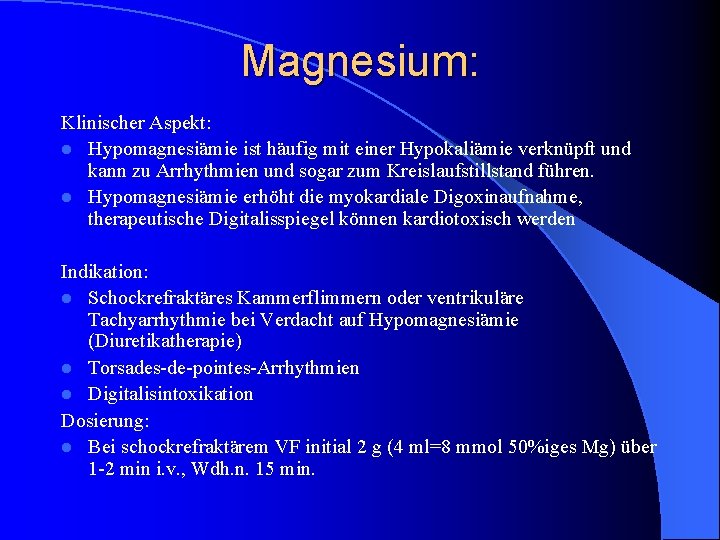 Magnesium:

Klinischer Aspekt:
- Hypomagnesiämie ist häufig mit einer Hypokaliämie verknüpft und kann zu Arrhythmien und sogar zum Kreislaufstillstand führen.
- Hypomagnesiämie erhöht die myokardiale Digoxinaufnahme, therapeutische Digitalisspiegel können kardiotoxisch werden

Indikation:
- Schockrefraktäres Kammerflimmern oder ventrikuläre Tachyarrhythmie bei Verdacht auf Hypomagnesiämie (Diuretikatherapie)
- Torsades-de-pointes-Arrhythmien
- Digitalisintoxikation

Dosierung:
- Bei schockrefraktärem VF initial 2 g (4 ml=8 mmol 50%iges Mg) über 1-2 min i.v., Wdh.n. 15 min.